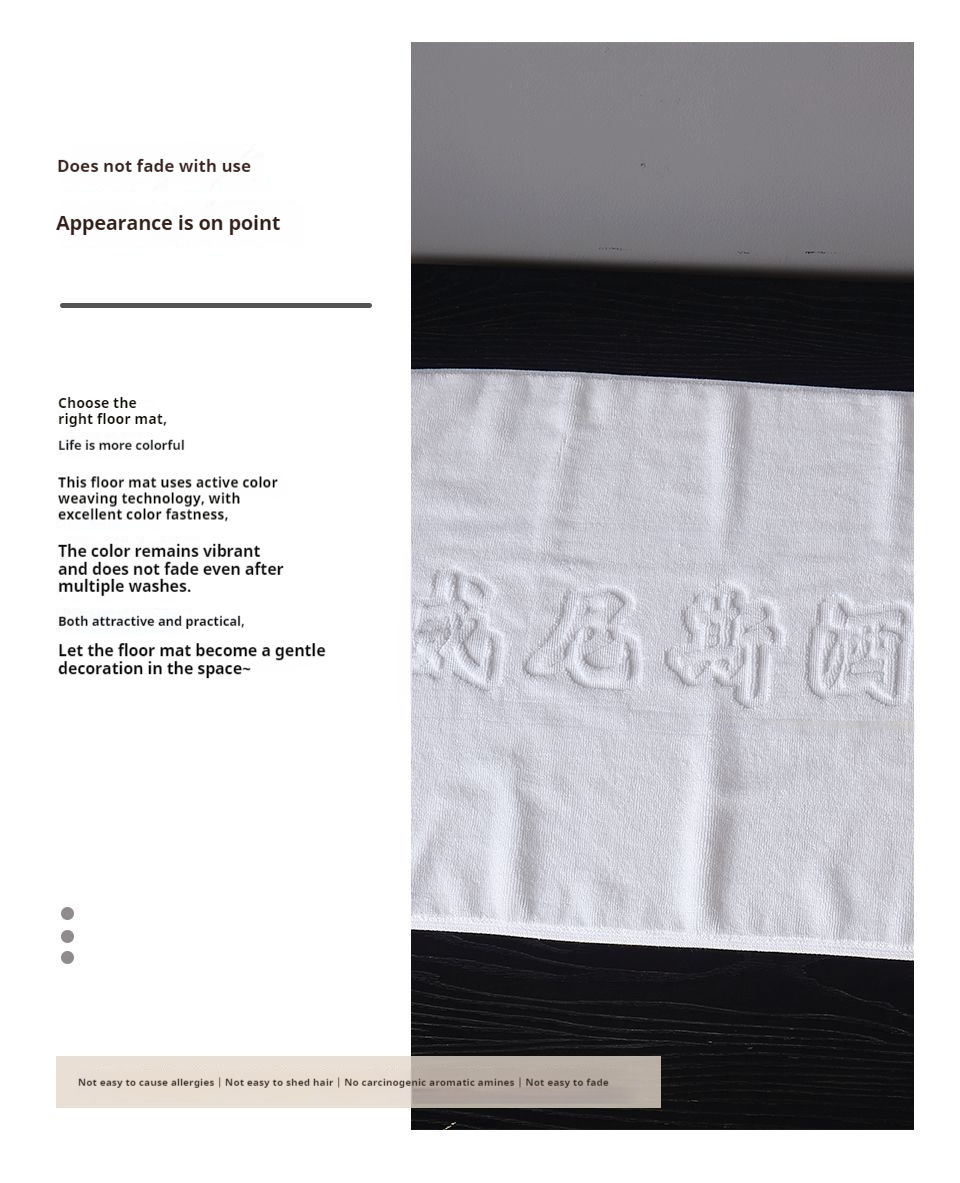 Does not fade with use

Appearance is on point

Choose the right floor mat,

Life is more colorful

This floor mat uses active color weaving technology, with excellent color fastness,

The color remains vibrant and does not fade even after multiple washes.

Both attractive and practical,

Let the floor mat become a gentle decoration in the space~

威尼斯酒

Not easy to cause allergies | Not easy to shed hair | No carcinogenic aromatic amines | Not easy to fade